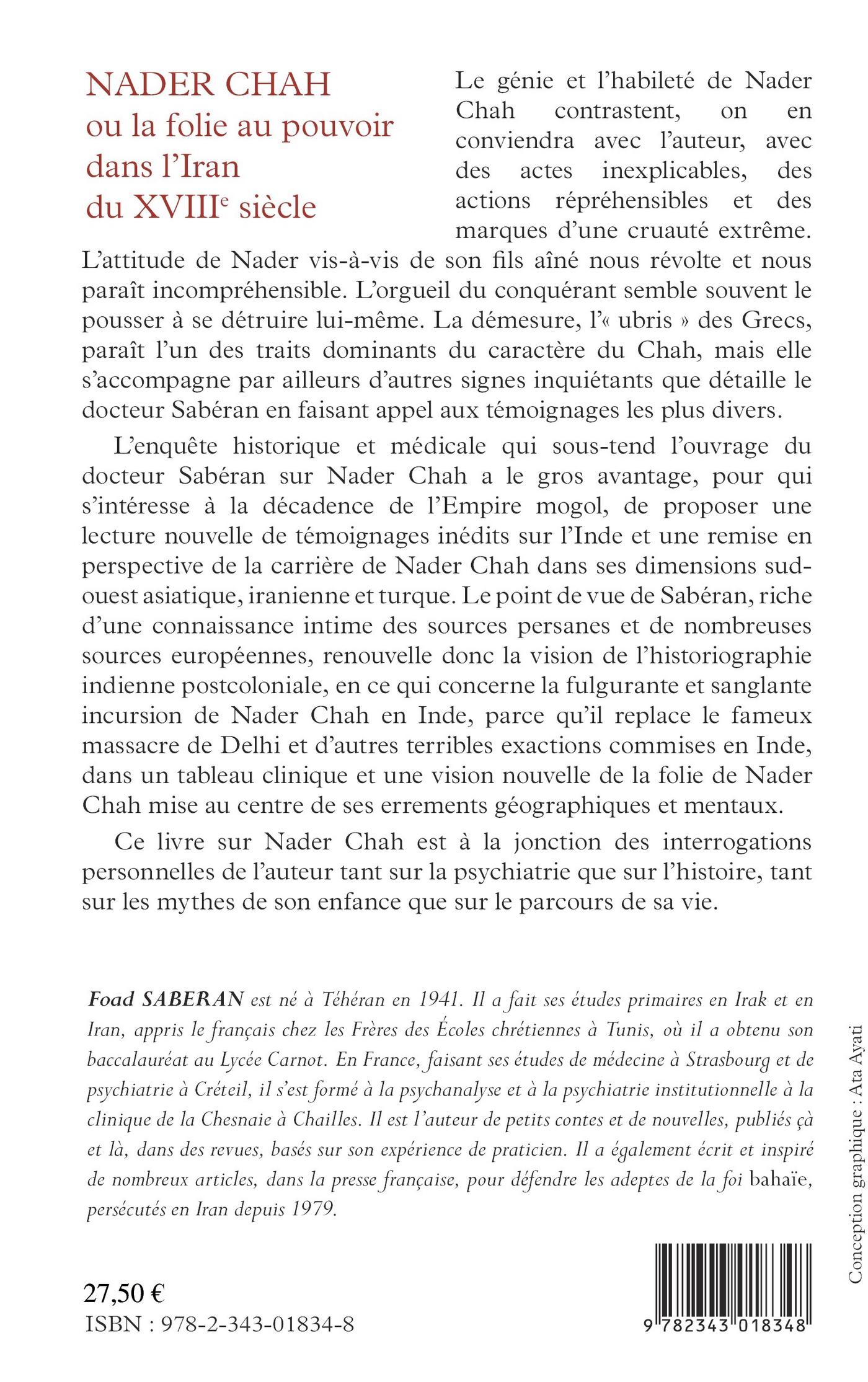 NADER CHAH
ou la folie au pouvoir
dans l'Iran
du XVIII$^e$ siècle

Le génie et l'habileté de Nader Chah contrastent, on en conviendra avec l'auteur, avec des actes inexplicables, des actions répréhensibles et des marques d'une cruauté extrême. L'attitude de Nader vis-à-vis de son fils aîné nous révolte et nous paraît incompréhensible. L'orgueil du conquérant semble souvent le pousser à se détruire lui-même. La démesure, l'« ubris » des Grecs, paraît l'un des traits dominants du caractère du Chah, mais elle s'accompagne par ailleurs d'autres signes inquiétants que détaille le docteur Sabéran en faisant appel aux témoignages les plus divers.

L'enquête historique et médicale qui sous-tend l'ouvrage du docteur Sabéran sur Nader Chah a le gros avantage, pour qui s'intéresse à la décadence de l'Empire mogol, de proposer une lecture nouvelle de témoignages inédits sur l'Inde et une remise en perspective de la carrière de Nader Chah dans ses dimensions sud-ouest asiatique, iranienne et turque. Le point de vue de Sabéran, riche d'une connaissance intime des sources persanes et de nombreuses sources européennes, renouvelle donc la vision de l'historiographie indienne postcoloniale, en ce qui concerne la fulgurante et sanglante incursion de Nader Chah en Inde, parce qu'il replace le fameux massacre de Delhi et d'autres terribles exactions commises en Inde, dans un tableau clinique et une vision nouvelle de la folie de Nader Chah mise au centre de ses errements géographiques et mentaux.

Ce livre sur Nader Chah est à la jonction des interrogations personnelles de l'auteur tant sur la psychiatrie que sur l'histoire, tant sur les mythes de son enfance que sur le parcours de sa vie.

Foad SABERAN est né à Téhéran en 1941. Il a fait ses études primaires en Irak et en Iran, appris le français chez les Frères des Écoles chrétiennes à Tunis, où il a obtenu son baccalauréat au Lycée Carnot. En France, faisant ses études de médecine à Strasbourg et de psychiatrie à Créteil, il s'est formé à la psychanalyse et à la psychiatrie institutionnelle à la clinique de la Chesnaie à Chailles. Il est l'auteur de petits contes et de nouvelles, publiés çà et là, dans des revues, basés sur son expérience de praticien. Il a également écrit et inspiré de nombreux articles, dans la presse française, pour défendre les adeptes de la foi bahaïe, persécutés en Iran depuis 1979.

Conception graphique : Ata Ayati

27,50 €
ISBN : 978-2-343-01834-8

9 782343 018348